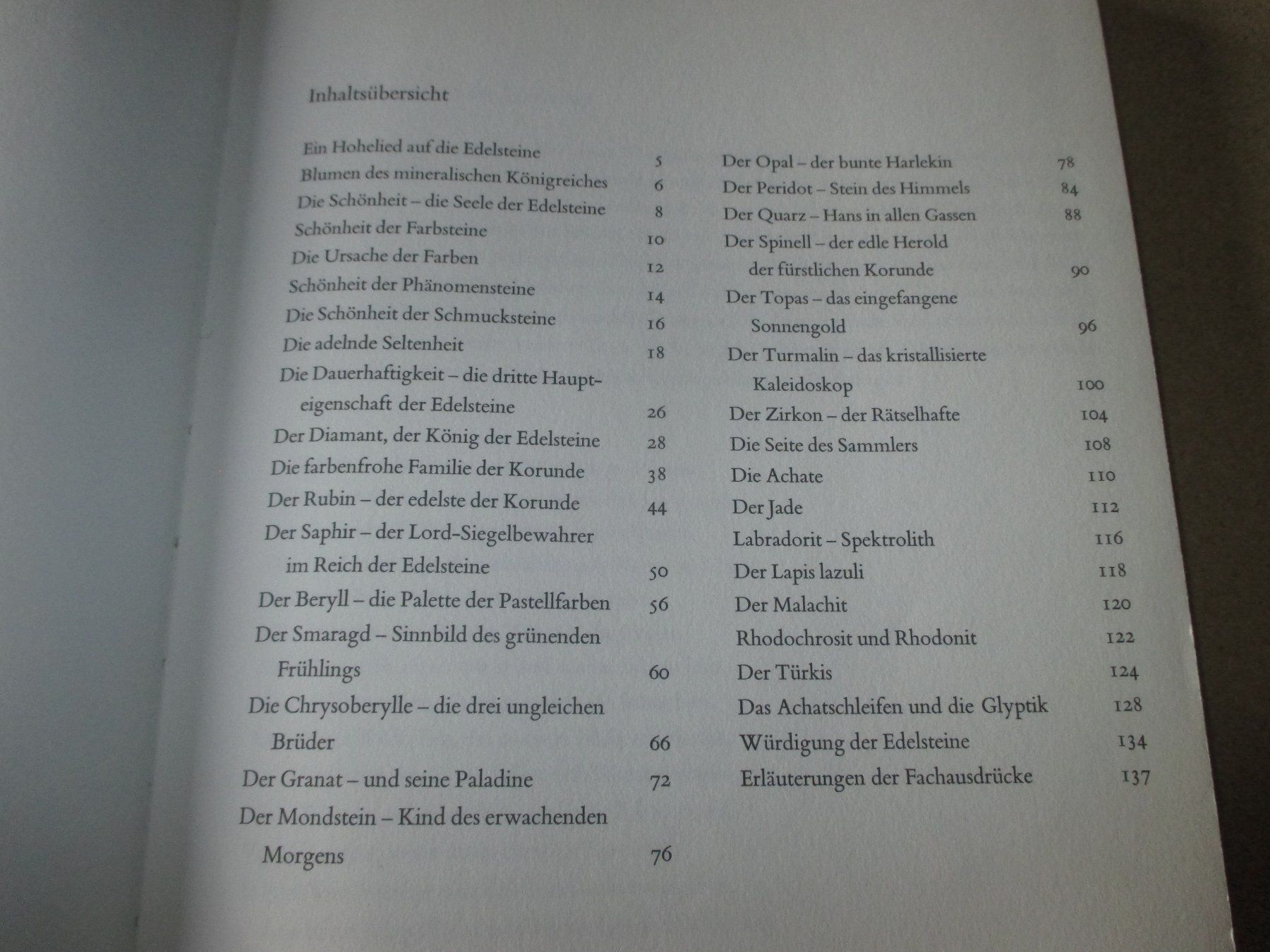 Inhaltsübersicht

Ein Hohelied auf die Edelsteine 5
Blumen des mineralischen Königreiches 6
Die Schönheit – die Seele der Edelsteine 8
Schönheit der Farbsteine 10
Die Ursache der Farben 12
Schönheit der Phänomensteine 14
Die Schönheit der Schmucksteine 16
Die adelnde Seltenheit 18
Die Dauerhaftigkeit – die dritte Haupteigenschaft der Edelsteine 26
Der Diamant, der König der Edelsteine 28
Die farbenfrohe Familie der Korunde 38
Der Rubin – der edelste der Korunde 44
Der Saphir – der Lord-Siegelbewahrer im Reich der Edelsteine 50
Der Beryll – die Palette der Pastellfarben 56
Der Smaragd – Sinnbild des grünenden Frühlings 60
Die Chrysoberylle – die drei ungleichen Brüder 66
Der Granat – und seine Paladine 72
Der Mondstein – Kind des erwachenden Morgens 76

Der Opal – der bunte Harlekin 78
Der Peridot – Stein des Himmels 84
Der Quarz – Hans in allen Gassen 88
Der Spinell – der edle Herold der fürstlichen Korunde 90
Der Topas – das eingefangene Sonnengold 96
Der Turmalin – das kristallisierte Kaleidoskop 100
Der Zirkon – der Rätselhafte 104
Die Seite des Sammlers 108
Die Achate 110
Der Jade 112
Labradorit – Spektrolith 116
Der Lapis lazuli 118
Der Malachit 120
Rhodochrosit und Rhodonit 122
Der Türkis 124
Das Achatschleifen und die Glyptik 128
Würdigung der Edelsteine 134
Erläuterungen der Fachausdrücke 137